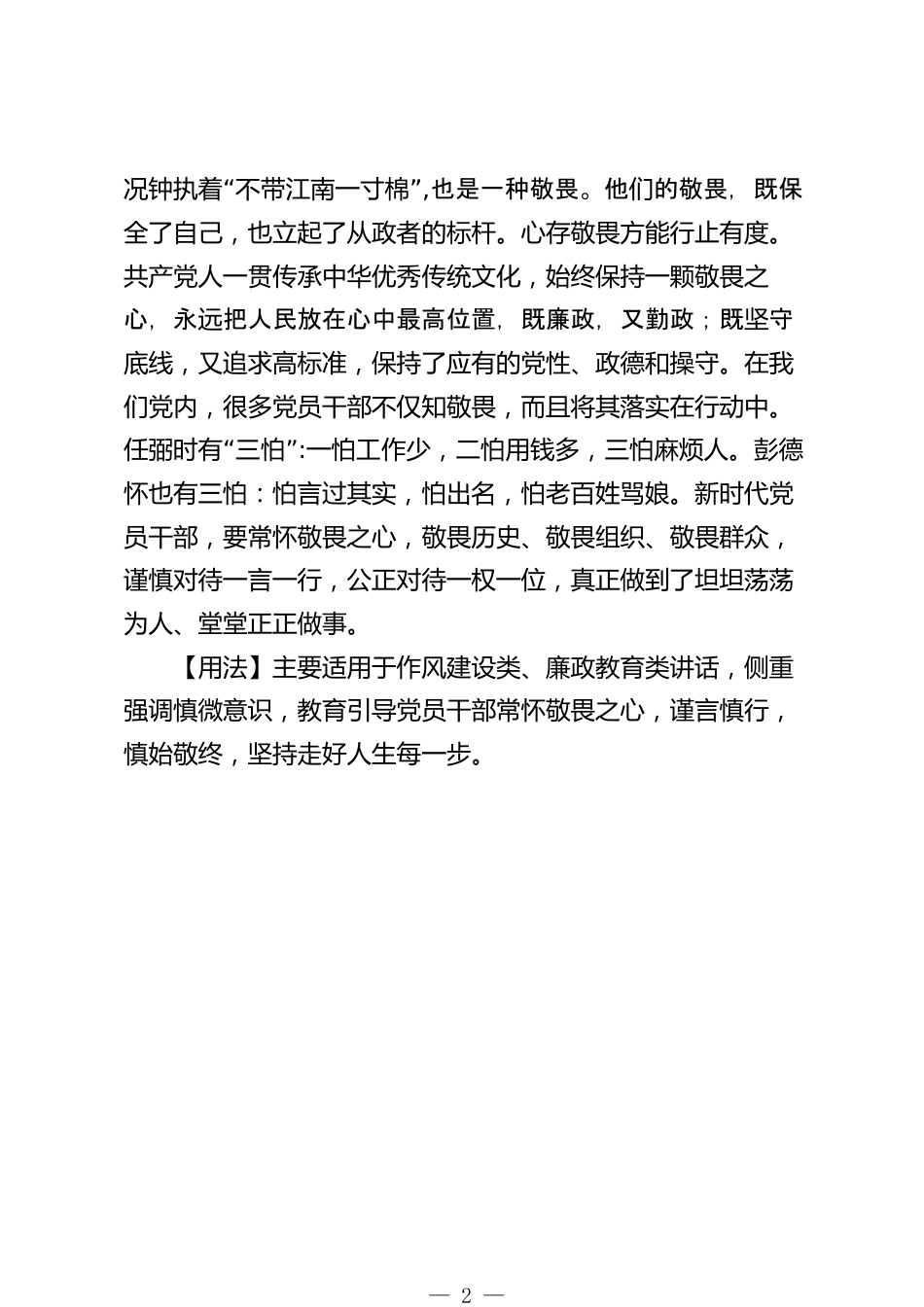 况钟执着“不带江南一寸棉”,也是一种敬畏。他们的敬畏，既保全了自己，也立起了从政者的标杆。心存敬畏方能行止有度。共产党人一贯传承中华优秀传统文化，始终保持一颗敬畏之心，永远把人民放在心中最高位置，既廉政，又勤政；既坚守底线，又追求高标准，保持了应有的党性、政德和操守。在我们党内，很多党员干部不仅知敬畏，而且将其落实在行动中。任弼时有“三怕”:一怕工作少，二怕用钱多，三怕麻烦人。彭德怀也有三怕：怕言过其实，怕出名，怕老百姓骂娘。新时代党员干部，要常怀敬畏之心，敬畏历史、敬畏组织、敬畏群众，谨慎对待一言一行，公正对待一权一位，真正做到了坦坦荡荡为人、堂堂正正做事。

【用法】主要适用于作风建设类、廉政教育类讲话，侧重强调慎微意识，教育引导党员干部常怀敬畏之心，谨言慎行，慎始敬终，坚持走好人生每一步。

— 2 —